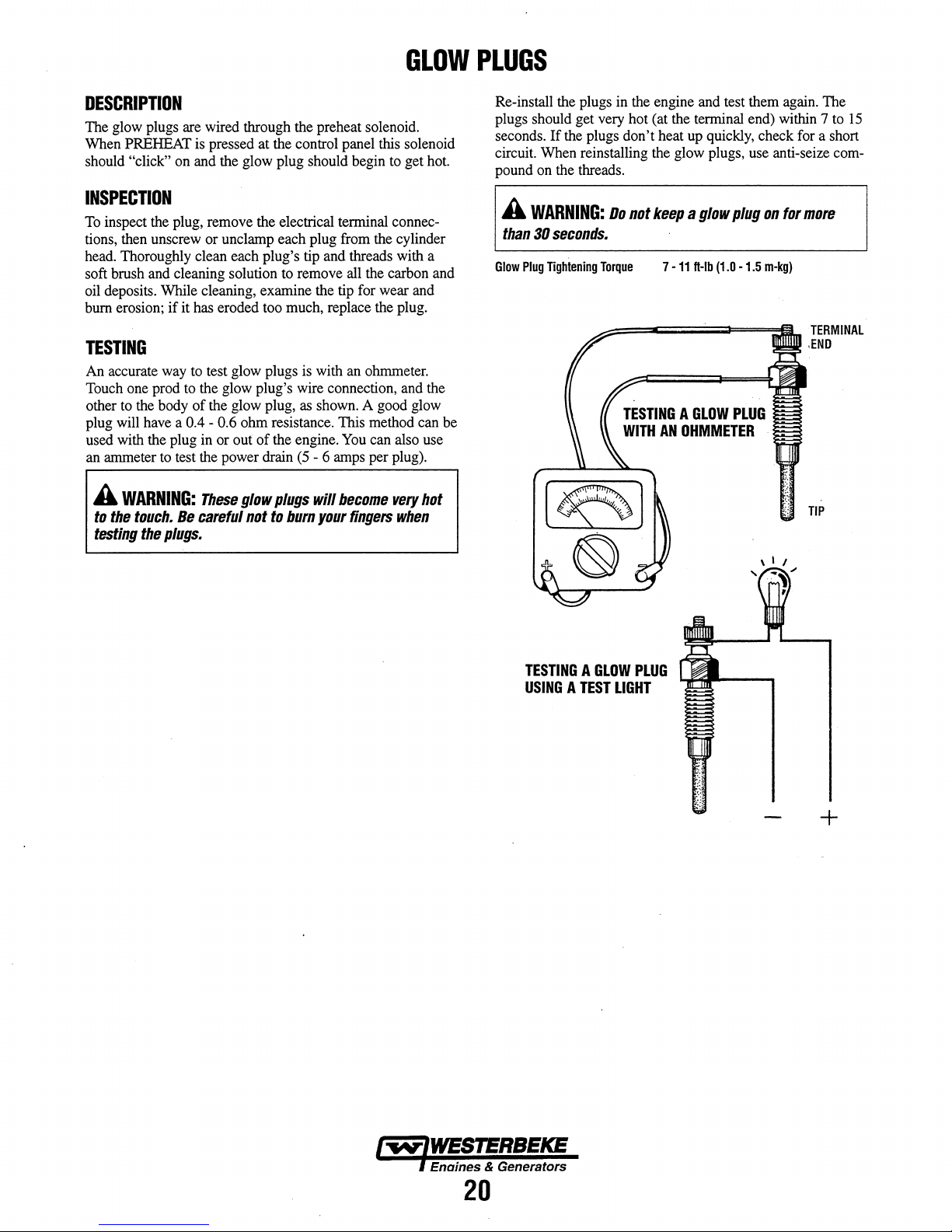 GLOW PLUGS

DESCRIPTION

The glow plugs are wired through the preheat solenoid. When PREHEAT is pressed at the control panel this solenoid should "click" on and the glow plug should begin to get hot.

INSPECTION

To inspect the plug, remove the electrical terminal connections, then unscrew or unclamp each plug from the cylinder head. Thoroughly clean each plug's tip and threads with a soft brush and cleaning solution to remove all the carbon and oil deposits. While cleaning, examine the tip for wear and burn erosion; if it has eroded too much, replace the plug.

TESTING

An accurate way to test glow plugs is with an ohmmeter. Touch one prod to the glow plug's wire connection, and the other to the body of the glow plug, as shown. A good glow plug will have a 0.4 - 0.6 ohm resistance. This method can be used with the plug in or out of the engine. You can also use an ammeter to test the power drain (5 - 6 amps per plug).

WARNING: These glow plugs will become very hot to the touch. Be careful not to burn your fingers when testing the plugs.

Re-install the plugs in the engine and test them again. The plugs should get very hot (at the terminal end) within 7 to 15 seconds. If the plugs don't heat up quickly, check for a short circuit. When reinstalling the glow plugs, use anti-seize compound on the threads.

WARNING: Do not keep a glow plug on for more than 30 seconds.

Glow Plug Tightening Torque 7 - 11 ft-lb (1.0 - 1.5 m-kg)

TERMINAL END

TESTING A GLOW PLUG WITH AN OHMMETER

TIP

TESTING A GLOW PLUG USING A TEST LIGHT

—

+

WESTERBEKE
Engines & Generators

20